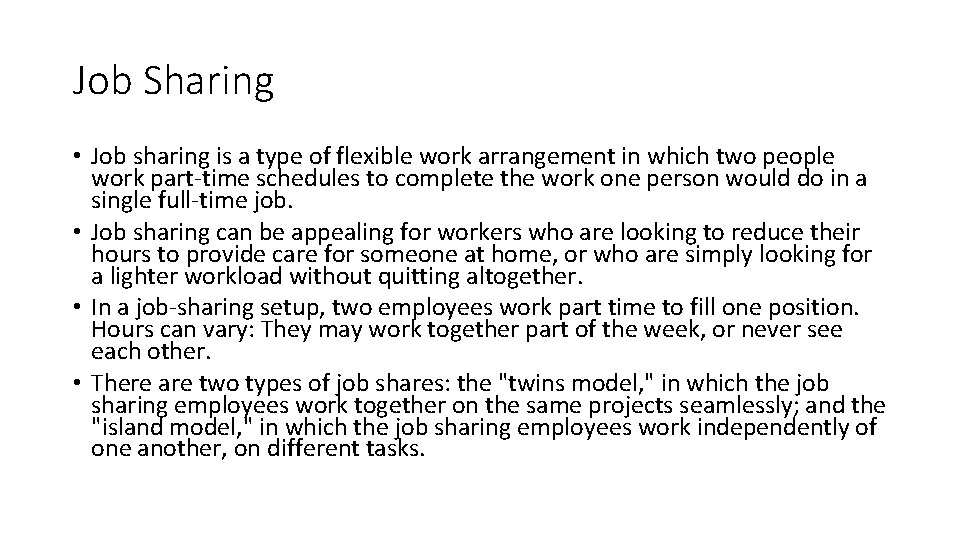 Job Sharing

• Job sharing is a type of flexible work arrangement in which two people work part-time schedules to complete the work one person would do in a single full-time job.
• Job sharing can be appealing for workers who are looking to reduce their hours to provide care for someone at home, or who are simply looking for a lighter workload without quitting altogether.
• In a job-sharing setup, two employees work part time to fill one position. Hours can vary: They may work together part of the week, or never see each other.
• There are two types of job shares: the "twins model," in which the job sharing employees work together on the same projects seamlessly; and the "island model," in which the job sharing employees work independently of one another, on different tasks.